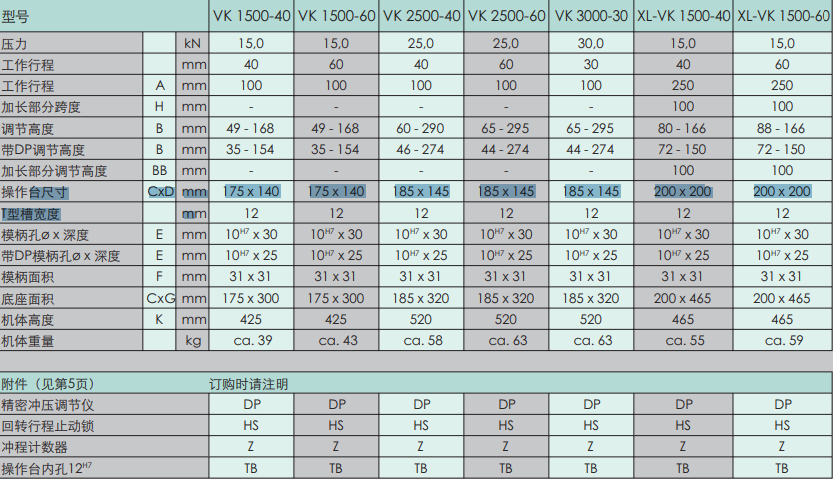 | 型号 | | | VK 1500-40 | VK 1500-60 | VK 2500-40 | VK 2500-60 | VK 3000-30 | XL-VK 1500-40 | XL-VK 1500-60 |
|---|---|---|---|---|---|---|---|---|---|
| 压力 | | kN | 15,0 | 15,0 | 25,0 | 25,0 | 30,0 | 15,0 | 15,0 |
| 工作行程 | | mm | 40 | 60 | 40 | 60 | 30 | 40 | 60 |
| 工作行程 | A | mm | 100 | 100 | 100 | 100 | 100 | 250 | 250 |
| 加长部分跨度 | H | mm | - | - | - | - | - | 100 | 100 |
| 调节高度 | B | mm | 49 - 168 | 49 - 168 | 60 - 290 | 65 - 295 | 65 - 295 | 80 - 166 | 88 - 166 |
| 带DP调节高度 | B | mm | 35 - 154 | 35 - 154 | 46 - 274 | 44 - 274 | 44 - 274 | 72 - 150 | 72 - 150 |
| 加长部分调节高度 | BB | mm | - | - | - | - | - | 100 | 100 |
| 操作台尺寸 | CxD | mm | 175 x 140 | 175 x 140 | 185 x 145 | 185 x 145 | 185 x 145 | 200 x 200 | 200 x 200 |
| T型槽宽度 | | mm | 12 | 12 | 12 | 12 | 12 | 12 | 12 |
| 模柄孔ø x 深度 | E | mm | $10^{H7}$ x 30 | $10^{H7}$ x 30 | $10^{H7}$ x 30 | $10^{H7}$ x 30 | $10^{H7}$ x 30 | $10^{H7}$ x 30 | $10^{H7}$ x 30 |
| 带DP模柄孔ø x 深度 | E | mm | $10^{H7}$ x 25 | $10^{H7}$ x 25 | $10^{H7}$ x 25 | $10^{H7}$ x 25 | $10^{H7}$ x 25 | $10^{H7}$ x 25 | $10^{H7}$ x 25 |
| 模柄面积 | F | mm | 31 x 31 | 31 x 31 | 31 x 31 | 31 x 31 | 31 x 31 | 31 x 31 | 31 x 31 |
| 底座面积 | CxG | mm | 175 x 300 | 175 x 300 | 185 x 320 | 185 x 320 | 185 x 320 | 200 x 465 | 200 x 465 |
| 机体高度 | K | mm | 425 | 425 | 520 | 520 | 520 | 465 | 465 |
| 机体重量 | | kg | ca. 39 | ca. 43 | ca. 58 | ca. 63 | ca. 63 | ca. 55 | ca. 59 |

| 附件（见第5页） | 订购时请注明 | | | | | | |
|---|---|---|---|---|---|---|---|
| 精密冲压调节仪 | DP | DP | DP | DP | DP | DP | DP |
| 回转行程止动锁 | HS | HS | HS | HS | HS | HS | HS |
| 冲程计数器 | Z | Z | Z | Z | Z | Z | Z |
| 操作台内孔$12^{H7}$ | TB | TB | TB | TB | TB | TB | TB |